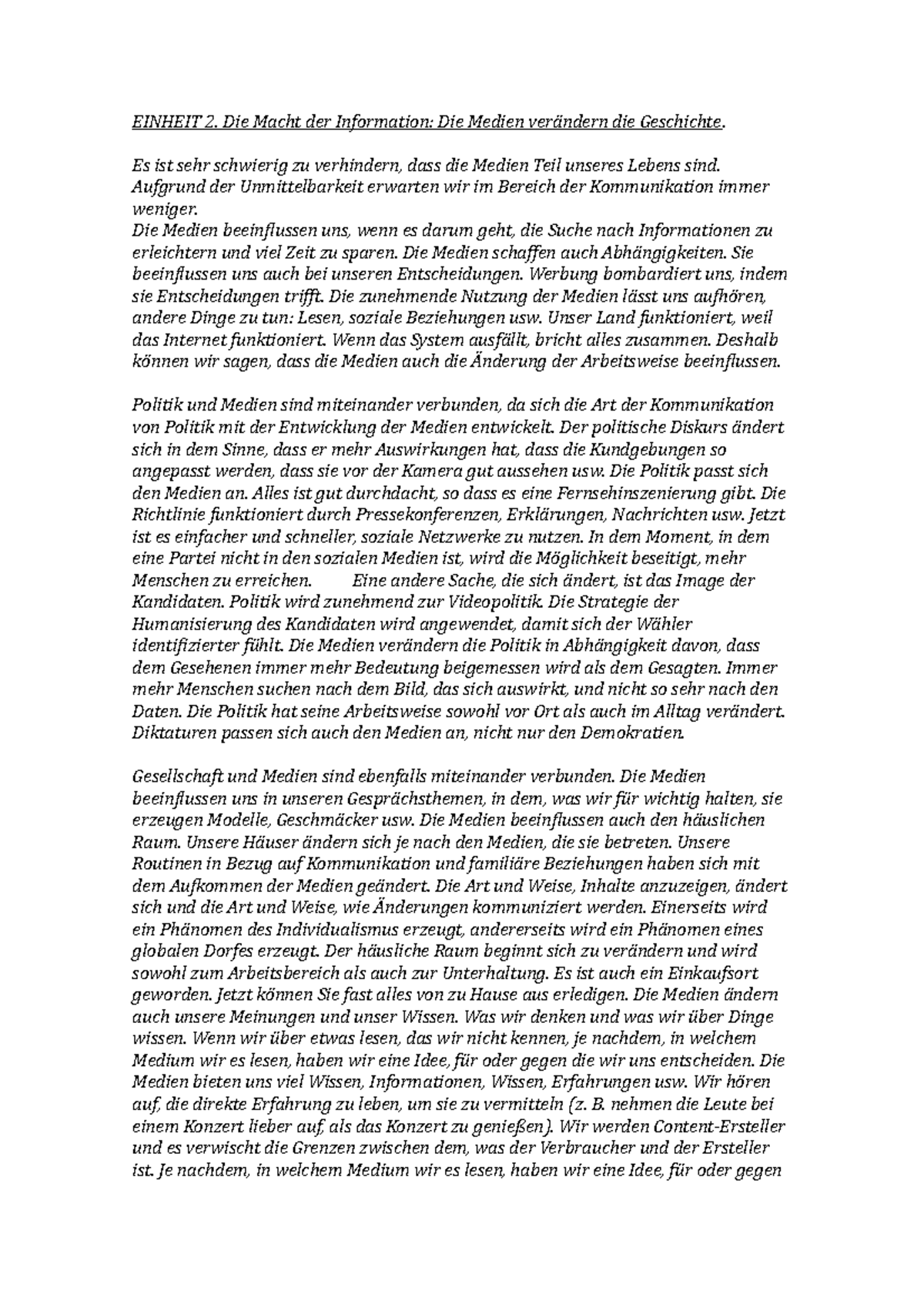 EINHEIT 2. Die Macht der Information: Die Medien verändern die Geschichte.

Es ist sehr schwierig zu verhindern, dass die Medien Teil unseres Lebens sind. Aufgrund der Unmittelbarkeit erwarten wir im Bereich der Kommunikation immer weniger.
Die Medien beeinflussen uns, wenn es darum geht, die Suche nach Informationen zu erleichtern und viel Zeit zu sparen. Die Medien schaffen auch Abhängigkeiten. Sie beeinflussen uns auch bei unseren Entscheidungen. Werbung bombardiert uns, indem sie Entscheidungen trifft. Die zunehmende Nutzung der Medien lässt uns aufhören, andere Dinge zu tun: Lesen, soziale Beziehungen usw. Unser Land funktioniert, weil das Internet funktioniert. Wenn das System ausfällt, bricht alles zusammen. Deshalb können wir sagen, dass die Medien auch die Änderung der Arbeitsweise beeinflussen.

Politik und Medien sind miteinander verbunden, da sich die Art der Kommunikation von Politik mit der Entwicklung der Medien entwickelt. Der politische Diskurs ändert sich in dem Sinne, dass er mehr Auswirkungen hat, dass die Kundgebungen so angepasst werden, dass sie vor der Kamera gut aussehen usw. Die Politik passt sich den Medien an. Alles ist gut durchdacht, so dass es eine Fernsehinszenierung gibt. Die Richtlinie funktioniert durch Pressekonferenzen, Erklärungen, Nachrichten usw. Jetzt ist es einfacher und schneller, soziale Netzwerke zu nutzen. In dem Moment, in dem eine Partei nicht in den sozialen Medien ist, wird die Möglichkeit beseitigt, mehr Menschen zu erreichen. Eine andere Sache, die sich ändert, ist das Image der Kandidaten. Politik wird zunehmend zur Videopolitik. Die Strategie der Humanisierung des Kandidaten wird angewendet, damit sich der Wähler identifizierter fühlt. Die Medien verändern die Politik in Abhängigkeit davon, dass dem Gesehenen immer mehr Bedeutung beigemessen wird als dem Gesagten. Immer mehr Menschen suchen nach dem Bild, das sich auswirkt, und nicht so sehr nach den Daten. Die Politik hat seine Arbeitsweise sowohl vor Ort als auch im Alltag verändert. Diktaturen passen sich auch den Medien an, nicht nur den Demokratien.

Gesellschaft und Medien sind ebenfalls miteinander verbunden. Die Medien beeinflussen uns in unseren Gesprächsthemen, in dem, was wir für wichtig halten, sie erzeugen Modelle, Geschmäcker usw. Die Medien beeinflussen auch den häuslichen Raum. Unsere Häuser ändern sich je nach den Medien, die sie betreten. Unsere Routinen in Bezug auf Kommunikation und familiäre Beziehungen haben sich mit dem Aufkommen der Medien geändert. Die Art und Weise, Inhalte anzuzeigen, ändert sich und die Art und Weise, wie Änderungen kommuniziert werden. Einerseits wird ein Phänomen des Individualismus erzeugt, andererseits wird ein Phänomen eines globalen Dorfes erzeugt. Der häusliche Raum beginnt sich zu verändern und wird sowohl zum Arbeitsbereich als auch zur Unterhaltung. Es ist auch ein Einkaufsort geworden. Jetzt können Sie fast alles von zu Hause aus erledigen. Die Medien ändern auch unsere Meinungen und unser Wissen. Was wir denken und was wir über Dinge wissen. Wenn wir über etwas lesen, das wir nicht kennen, je nachdem, in welchem Medium wir es lesen, haben wir eine Idee, für oder gegen die wir uns entscheiden. Die Medien bieten uns viel Wissen, Informationen, Wissen, Erfahrungen usw. Wir hören auf, die direkte Erfahrung zu leben, um sie zu vermitteln (z. B. nehmen die Leute bei einem Konzert lieber auf, als das Konzert zu genießen). Wir werden Content-Ersteller und es verwischt die Grenzen zwischen dem, was der Verbraucher und der Ersteller ist. Je nachdem, in welchem Medium wir es lesen, haben wir eine Idee, für oder gegen